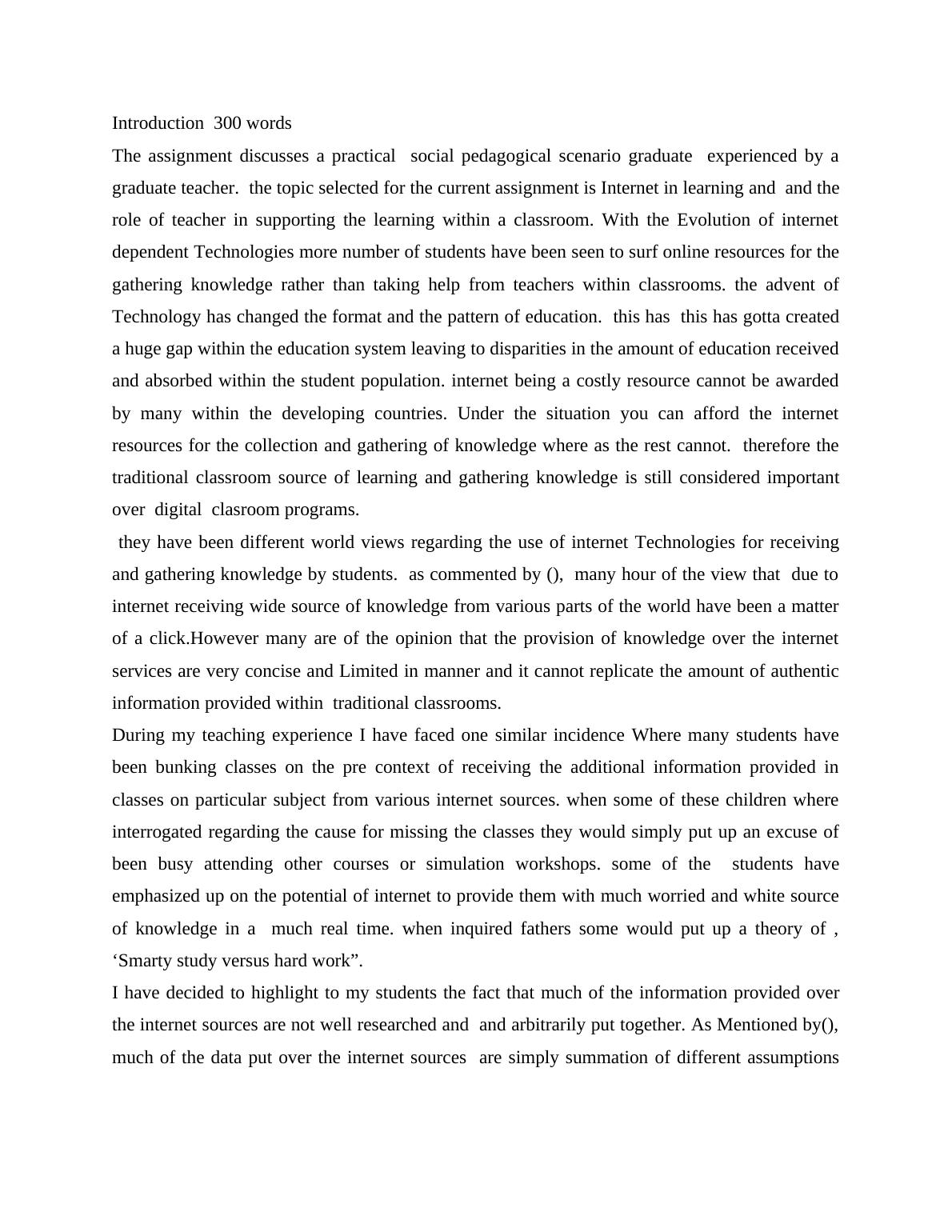 Introduction 300 words

The assignment discusses a practical social pedagogical scenario graduate experienced by a graduate teacher. the topic selected for the current assignment is Internet in learning and and the role of teacher in supporting the learning within a classroom. With the Evolution of internet dependent Technologies more number of students have been seen to surf online resources for the gathering knowledge rather than taking help from teachers within classrooms. the advent of Technology has changed the format and the pattern of education. this has this has gotta created a huge gap within the education system leaving to disparities in the amount of education received and absorbed within the student population. internet being a costly resource cannot be awarded by many within the developing countries. Under the situation you can afford the internet resources for the collection and gathering of knowledge where as the rest cannot. therefore the traditional classroom source of learning and gathering knowledge is still considered important over digital clasroom programs.

they have been different world views regarding the use of internet Technologies for receiving and gathering knowledge by students. as commented by (), many hour of the view that due to internet receiving wide source of knowledge from various parts of the world have been a matter of a click.However many are of the opinion that the provision of knowledge over the internet services are very concise and Limited in manner and it cannot replicate the amount of authentic information provided within traditional classrooms.

During my teaching experience I have faced one similar incidence Where many students have been bunking classes on the pre context of receiving the additional information provided in classes on particular subject from various internet sources. when some of these children where interrogated regarding the cause for missing the classes they would simply put up an excuse of been busy attending other courses or simulation workshops. some of the students have emphasized up on the potential of internet to provide them with much worried and white source of knowledge in a much real time. when inquired fathers some would put up a theory of , ‘Smarty study versus hard work”.

I have decided to highlight to my students the fact that much of the information provided over the internet sources are not well researched and and arbitrarily put together. As Mentioned by(), much of the data put over the internet sources are simply summation of different assumptions